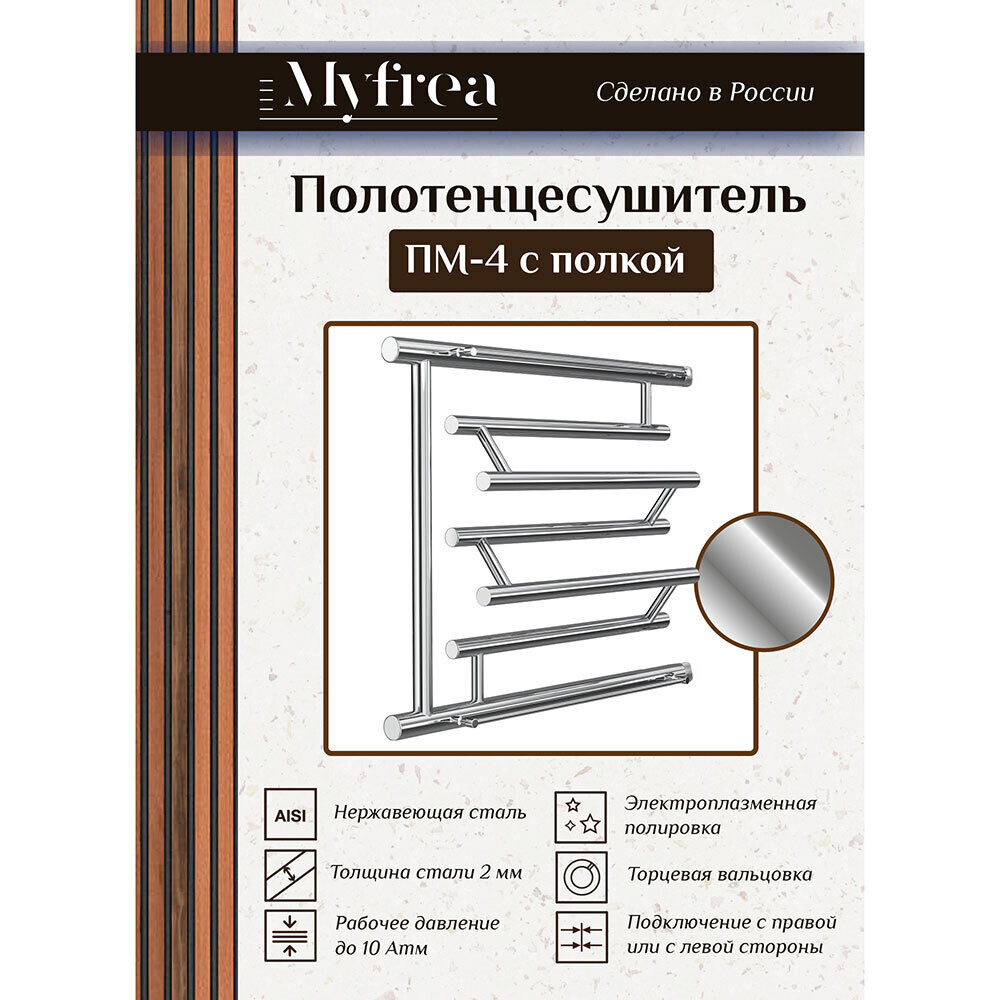 Myfrea

Сделано в России

Полотенцесушитель

ПМ-4 с полкой

AISI

Нержавеющая сталь

Толщина стали 2 мм

Рабочее давление до 10 Атм

Электроплазменная полировка

Торцевая вальцовка

Подключение с правой или с левой стороны